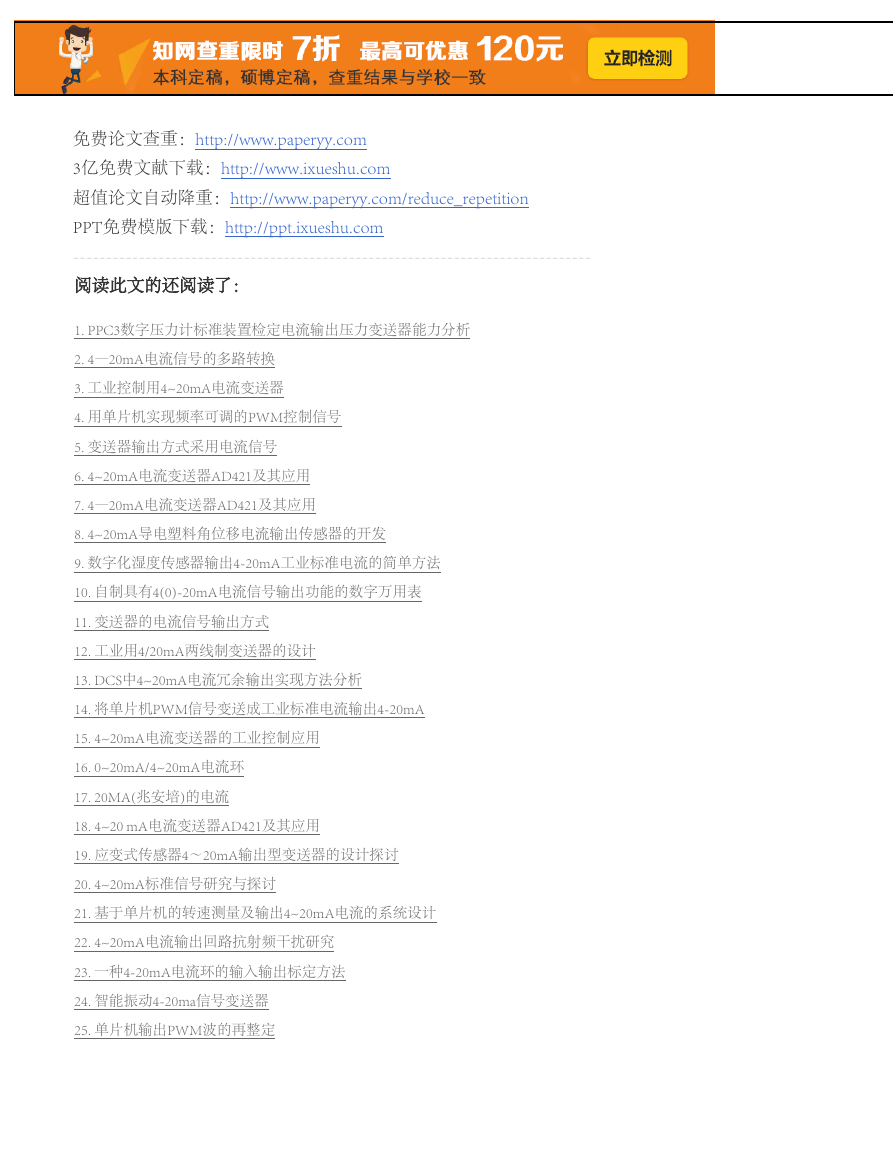 知网查重限时 7折 最高可优惠 120元
本科定稿，硕博定稿，查重结果与学校一致
立即检测

免费论文查重：http://www.paperyy.com
3亿免费文献下载：http://www.ixueshu.com
超值论文自动降重：http://www.paperyy.com/reduce_repetition
PPT免费模版下载：http://ppt.ixueshu.com

阅读此文的还阅读了：

1. PPC3数字压力计标准装置检定电流输出压力变送器能力分析
2. 4—20mA电流信号的多路转换
3. 工业控制用4~20mA电流变送器
4. 用单片机实现频率可调的PWM控制信号
5. 变送器输出方式采用电流信号
6. 4~20mA电流变送器AD421及其应用
7. 4—20mA电流变送器AD421及其应用
8. 4~20mA导电塑料角位移电流输出传感器的开发
9. 数字化湿度传感器输出4-20mA工业标准电流的简单方法
10. 自制具有4(0)-20mA电流信号输出功能的数字万用表
11. 变送器的电流信号输出方式
12. 工业用4/20mA两线制变送器的设计
13. DCS中4~20mA电流冗余输出实现方法分析
14. 将单片机PWM信号变送成工业标准电流输出4-20mA
15. 4~20mA电流变送器的工业控制应用
16. 0~20mA/4~20mA电流环
17. 20MA(兆安培)的电流
18. 4~20 mA电流变送器AD421及其应用
19. 应变式传感器4～20mA输出型变送器的设计探讨
20. 4~20mA标准信号研究与探讨
21. 基于单片机的转速测量及输出4~20mA电流的系统设计
22. 4~20mA电流输出回路抗射频干扰研究
23. 一种4-20mA电流环的输入输出标定方法
24. 智能振动4-20ma信号变送器
25. 单片机输出PWM波的再整定